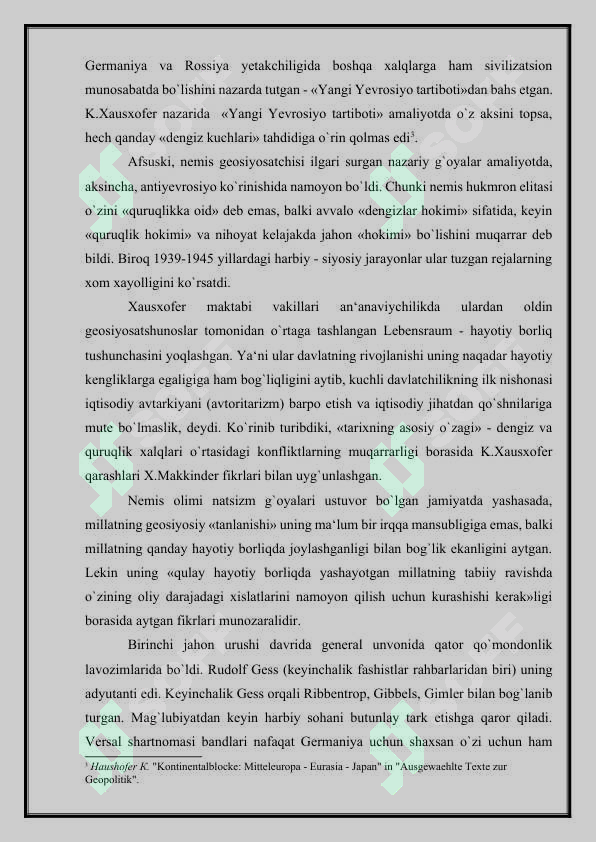 Germaniya va Rossiya yetakchiligida boshqa xalqlarga ham sivilizatsion munosabatda bo`lishini nazarda tutgan - «Yangi Yevrosiyo tartiboti»dan bahs etgan. K.Xausxofer nazarida «Yangi Yevrosiyo tartiboti» amaliyotda o`z aksini topsa, hech qanday «dengiz kuchlari» tahdidiga o`rin qolmas edi$^{3}$.

Afsuski, nemis geosiyosatchisi ilgari surgan nazariy g`oyalar amaliyotda, aksincha, antiyevrosiyo ko`rinishida namoyon bo`ldi. Chunki nemis hukmron elitasi o`zini «quruqlikka oid» deb emas, balki avvalo «dengizlar hokimi» sifatida, keyin «quruqlik hokimi» va nihoyat kelajakda jahon «hokimi» bo`lishini muqarrar deb bildi. Biroq 1939-1945 yillardagi harbiy - siyosiy jarayonlar ular tuzgan rejalarning xom xayolligini ko`rsatdi.

Xausxofer maktabi vakillari an'anaviychilikda ulardan oldin geosiyosatshunoslar tomonidan o`rtaga tashlangan Lebensraum - hayotiy borliq tushunchasini yoqlashgan. Ya'ni ular davlatning rivojlanishi uning naqadar hayotiy kengliklarga egaligiga ham bog`liqligini aytib, kuchli davlatchilikning ilk nishonasi iqtisodiy avtarkiyani (avtoritarizm) barpo etish va iqtisodiy jihatdan qo`shnilariga mute bo`lmaslik, deydi. Ko`rinib turibdiki, «tarixning asosiy o`zagi» - dengiz va quruqlik xalqlari o`rtasidagi konfliktlarning muqarrarligi borasida K.Xausxofer qarashlari X.Makkinder fikrlari bilan uyg`unlashgan.

Nemis olimi natsizm g`oyalari ustuvor bo`lgan jamiyatda yashasada, millatning geosiyosiy «tanlanishi» uning ma'lum bir irqqa mansubligiga emas, balki millatning qanday hayotiy borliqda joylashganligi bilan bog`lik ekanligini aytgan. Lekin uning «qulay hayotiy borliqda yashayotgan millatning tabiiy ravishda o`zining oliy darajadagi xislatlarini namoyon qilish uchun kurashishi kerak»ligi borasida aytgan fikrlari munozaralidir.

Birinchi jahon urushi davrida general unvonida qator qo`mondonlik lavozimlarida bo`ldi. Rudolf Gess (keyinchalik fashistlar rahbarlaridan biri) uning adyutanti edi. Keyinchalik Gess orqali Ribbentrop, Gibbels, Gimler bilan bog`lanib turgan. Mag`lubiyatdan keyin harbiy sohani butunlay tark etishga qaror qiladi. Versal shartnomasi bandlari nafaqat Germaniya uchun shaxsan o`zi uchun ham

$^{3}$ Haushofer K. "Kontinentalblocke: Mitteleuropa - Eurasia - Japan" in "Ausgewaehlte Texte zur Geopolitik".